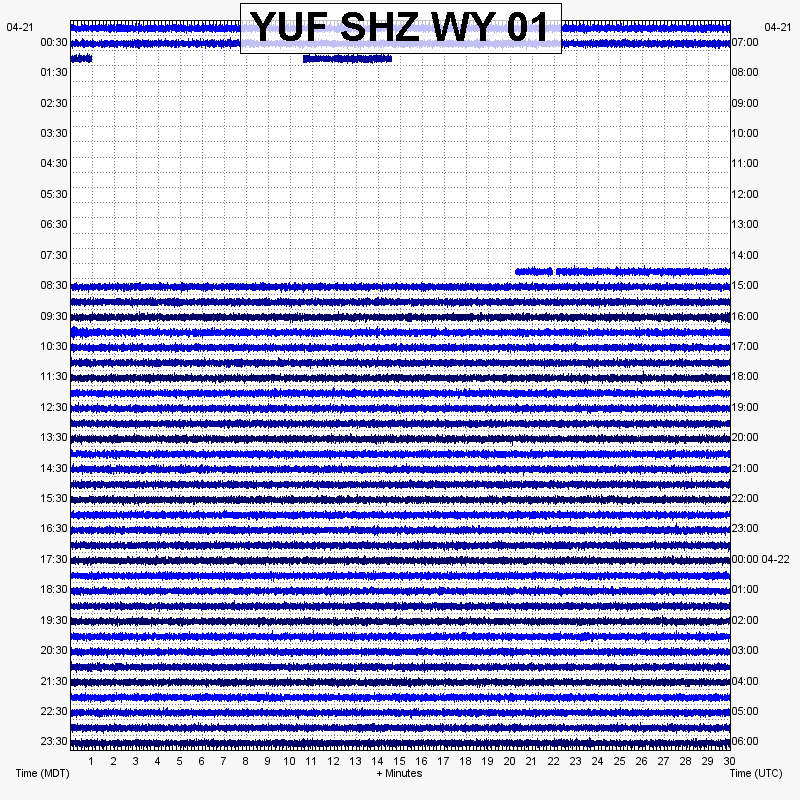 YUF SHZ WY 01

04-21
00:30
01:30
02:30
03:30
04:30
05:30
06:30
07:30
08:30
09:30
10:30
11:30
12:30
13:30
14:30
15:30
16:30
17:30
18:30
19:30
20:30
21:30
22:30
23:30

04-21
07:00
08:00
09:00
10:00
11:00
12:00
13:00
14:00
15:00
16:00
17:00
18:00
19:00
20:00
21:00
22:00
23:00
00:00 04-22
01:00
02:00
03:00
04:00
05:00
06:00

1 2 3 4 5 6 7 8 9 10 11 12 13 14 15 16 17 18 19 20 21 22 23 24 25 26 27 28 29 30

Time (MDT)
+ Minutes
Time (UTC)